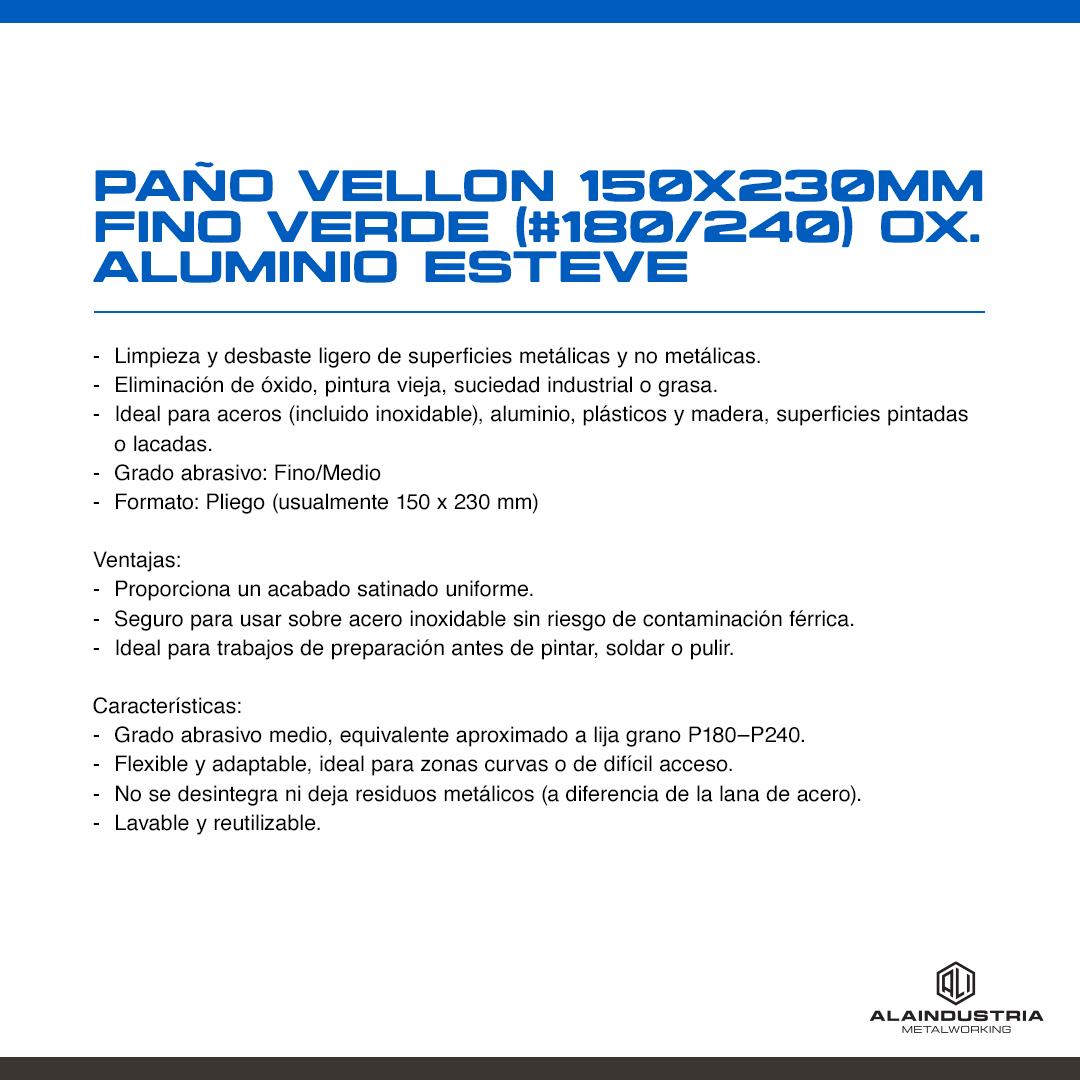 PAÑO VELLON 150X230MM FINO VERDE (#180/240) OX. ALUMINIO ESTEVE

- Limpieza y desbaste ligero de superficies metálicas y no metálicas.
- Eliminación de óxido, pintura vieja, suciedad industrial o grasa.
- Ideal para aceros (incluido inoxidable), aluminio, plásticos y madera, superficies pintadas o lacadas.
- Grado abrasivo: Fino/Medio
- Formato: Pliego (usualmente 150 x 230 mm)

Ventajas:
- Proporciona un acabado satinado uniforme.
- Seguro para usar sobre acero inoxidable sin riesgo de contaminación férrica.
- Ideal para trabajos de preparación antes de pintar, soldar o pulir.

Características:
- Grado abrasivo medio, equivalente aproximado a lija grano P180–P240.
- Flexible y adaptable, ideal para zonas curvas o de difícil acceso.
- No se desintegra ni deja residuos metálicos (a diferencia de la lana de acero).
- Lavable y reutilizable.

ALI
ALAINDUSTRIA
METALWORKING